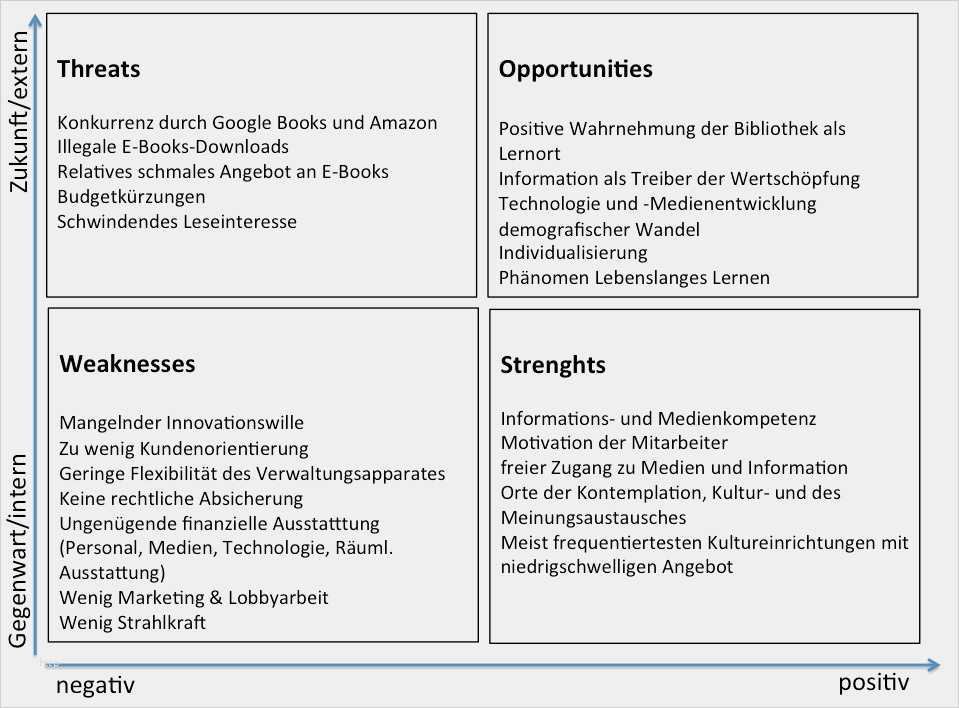 Zukunft/extern

Threats

Konkurrenz durch Google Books und Amazon
Illegale E-Books-Downloads
Relatives schmales Angebot an E-Books
Budgetkürzungen
Schwindendes Leseinteresse

Opportunities

Positive Wahrnehmung der Bibliothek als Lernort
Information als Treiber der Wertschöpfung
Technologie und -Medienentwicklung
demografischer Wandel
Individualisierung
Phänomen Lebenslanges Lernen

Gegenwart/intern

Weaknesses

Mangelnder Innovationswille
Zu wenig Kundenorientierung
Geringe Flexibilität des Verwaltungsapparates
Keine rechtliche Absicherung
Ungenügende finanzielle Ausstatttung (Personal, Medien, Technologie, Räuml. Ausstattung)
Wenig Marketing & Lobbyarbeit
Wenig Strahlkraft

Strenghts

Informations- und Medienkompetenz
Motivation der Mitarbeiter
freier Zugang zu Medien und Information
Orte der Kontemplation, Kultur- und des Meinungsaustausches
Meist frequentiertesten Kultureinrichtungen mit niedrigschwelligen Angebot

negativ

positiv